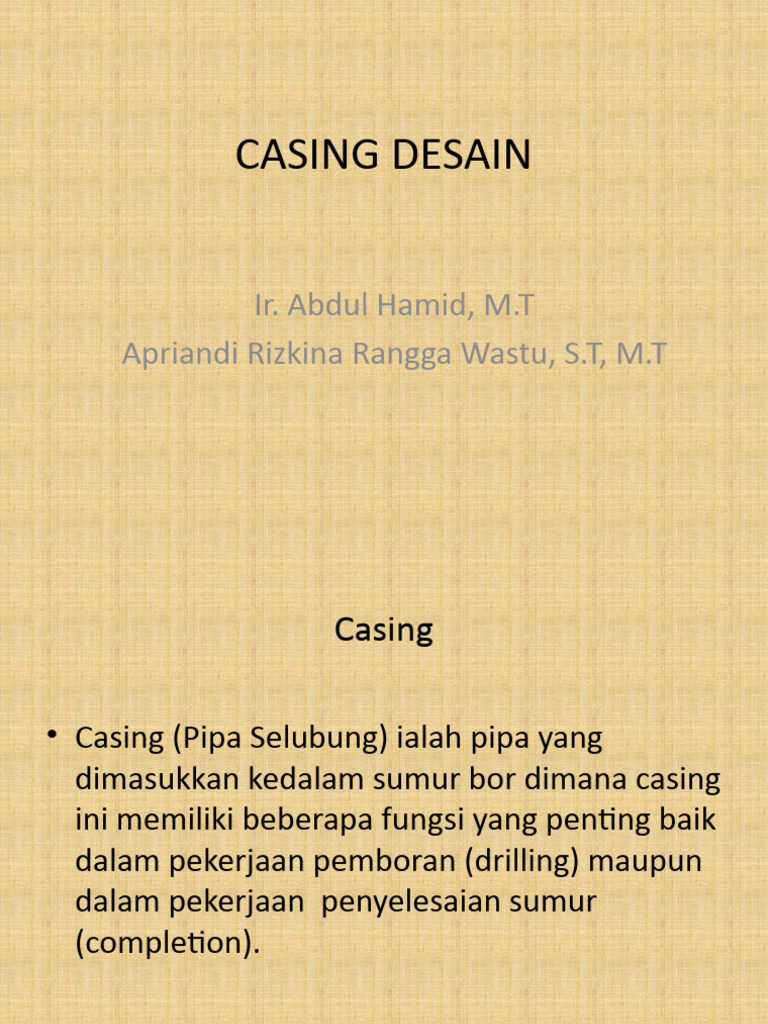 CASING DESAIN

Ir. Abdul Hamid, M.T
Apriandi Rizkina Rangga Wastu, S.T, M.T

Casing

• Casing (Pipa Selubung) ialah pipa yang dimasukkan kedalam sumur bor dimana casing ini memiliki beberapa fungsi yang penting baik dalam pekerjaan pemboran (drilling) maupun dalam pekerjaan penyelesaian sumur (completion).